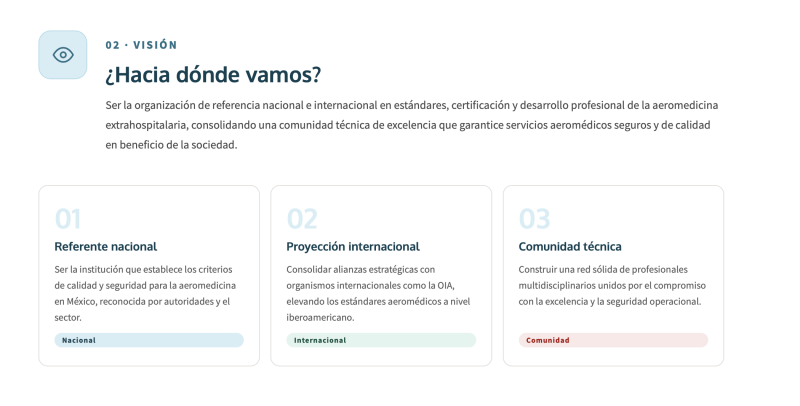 02 · VISIÓN

¿Hacia dónde vamos?

Ser la organización de referencia nacional e internacional en estándares, certificación y desarrollo profesional de la aeromedicina extrahospitalaria, consolidando una comunidad técnica de excelencia que garantice servicios aeromédicos seguros y de calidad en beneficio de la sociedad.

01

Referente nacional

Ser la institución que establece los criterios de calidad y seguridad para la aeromedicina en México, reconocida por autoridades y el sector.

Nacional

02

Proyección internacional

Consolidar alianzas estratégicas con organismos internacionales como la OIA, elevando los estándares aeromédicos a nivel iberoamericano.

Internacional

03

Comunidad técnica

Construir una red sólida de profesionales multidisciplinarios unidos por el compromiso con la excelencia y la seguridad operacional.

Comunidad